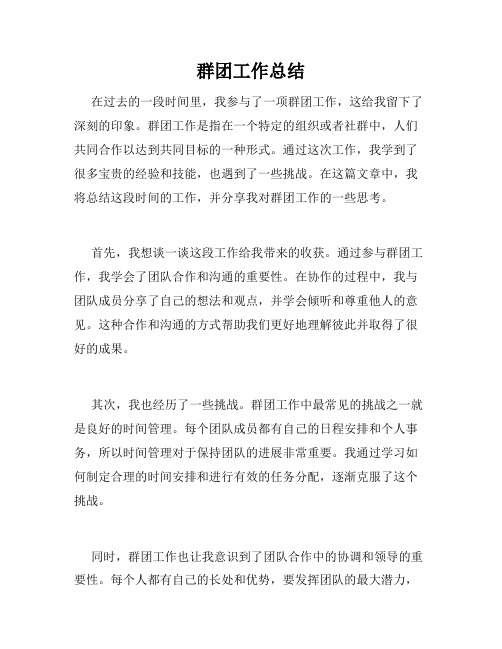 群团工作总结

在过去的一段时间里，我参与了一项群团工作，这给我留下了深刻的印象。群团工作是指在一个特定的组织或者社群中，人们共同合作以达到共同目标的一种形式。通过这次工作，我学到了很多宝贵的经验和技能，也遇到了一些挑战。在这篇文章中，我将总结这段时间的工作，并分享我对群团工作的一些思考。

首先，我想谈一谈这段工作给我带来的收获。通过参与群团工作，我学会了团队合作和沟通的重要性。在协作的过程中，我与团队成员分享了自己的想法和观点，并学会倾听和尊重他人的意见。这种合作和沟通的方式帮助我们更好地理解彼此并取得了很好的成果。

其次，我也经历了一些挑战。群团工作中最常见的挑战之一就是良好的时间管理。每个团队成员都有自己的日程安排和个人事务，所以时间管理对于保持团队的进展非常重要。我通过学习如何制定合理的时间安排和进行有效的任务分配，逐渐克服了这个挑战。

同时，群团工作也让我意识到了团队合作中的协调和领导的重要性。每个人都有自己的长处和优势，要发挥团队的最大潜力，